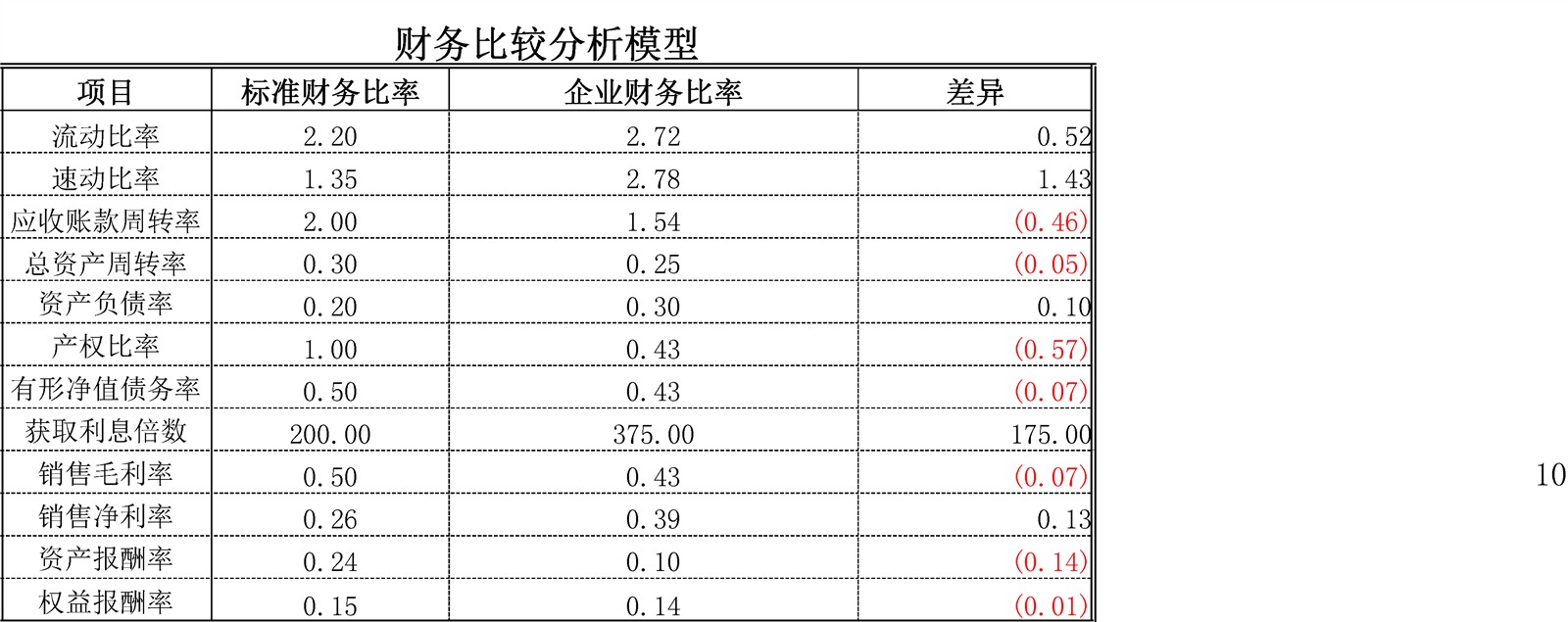 财务比较分析模型

| 项目 | 标准财务比率 | 企业财务比率 | 差异 |
|---|---|---|---|
| 流动比率 | 2.20 | 2.72 | 0.52 |
| 速动比率 | 1.35 | 2.78 | 1.43 |
| 应收账款周转率 | 2.00 | 1.54 | (0.46) |
| 总资产周转率 | 0.30 | 0.25 | (0.05) |
| 资产负债率 | 0.20 | 0.30 | 0.10 |
| 产权比率 | 1.00 | 0.43 | (0.57) |
| 有形净值债务率 | 0.50 | 0.43 | (0.07) |
| 获取利息倍数 | 200.00 | 375.00 | 175.00 |
| 销售毛利率 | 0.50 | 0.43 | (0.07) |
| 销售净利率 | 0.26 | 0.39 | 0.13 |
| 资产报酬率 | 0.24 | 0.10 | (0.14) |
| 权益报酬率 | 0.15 | 0.14 | (0.01) |

10